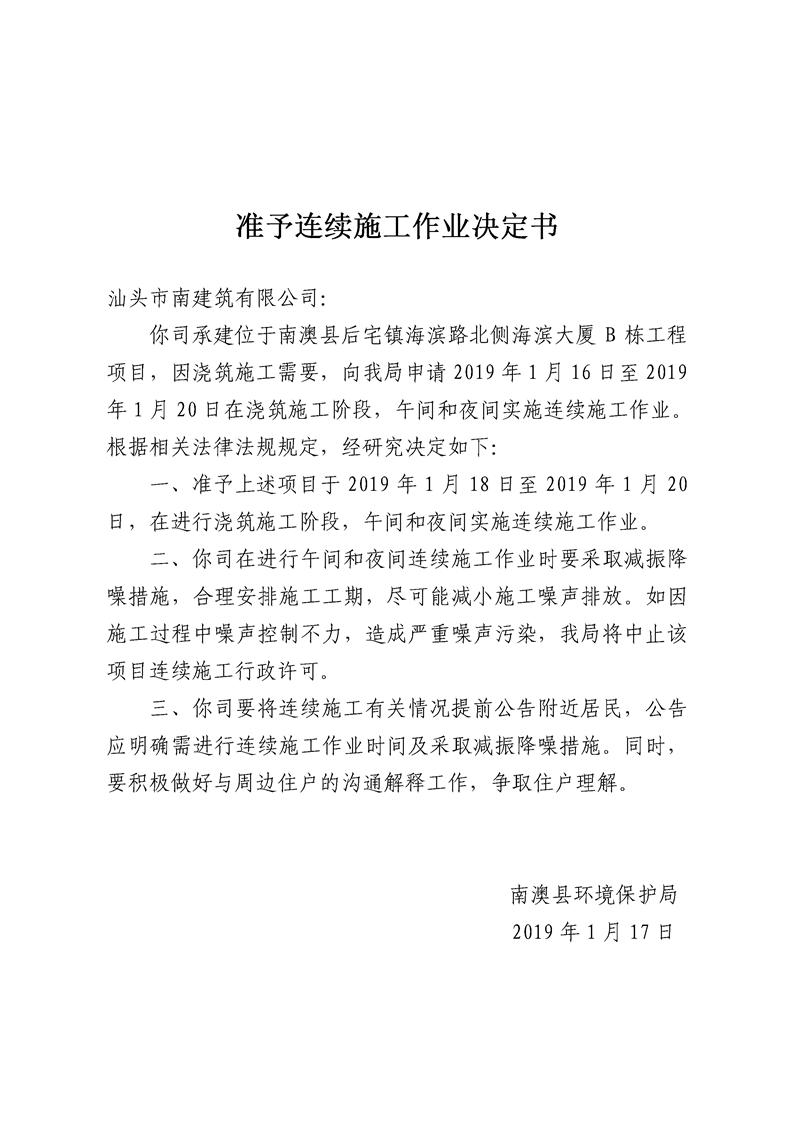 准予连续施工作业决定书

汕头市南建筑有限公司:

你司承建位于南澳县后宅镇海滨路北侧海滨大厦 B 栋工程项目，因浇筑施工需要，向我局申请 2019 年 1 月 16 日至 2019 年 1 月 20 日在浇筑施工阶段，午间和夜间实施连续施工作业。根据相关法律法规规定，经研究决定如下:

一、准予上述项目于 2019 年 1 月 18 日至 2019 年 1 月 20 日，在进行浇筑施工阶段，午间和夜间实施连续施工作业。

二、你司在进行午间和夜间连续施工作业时要采取减振降噪措施，合理安排施工工期，尽可能减小施工噪声排放。如因施工过程中噪声控制不力，造成严重噪声污染，我局将中止该项目连续施工行政许可。

三、你司要将连续施工有关情况提前公告附近居民，公告应明确需进行连续施工作业时间及采取减振降噪措施。同时，要积极做好与周边住户的沟通解释工作，争取住户理解。

南澳县环境保护局
2019 年 1 月 17 日